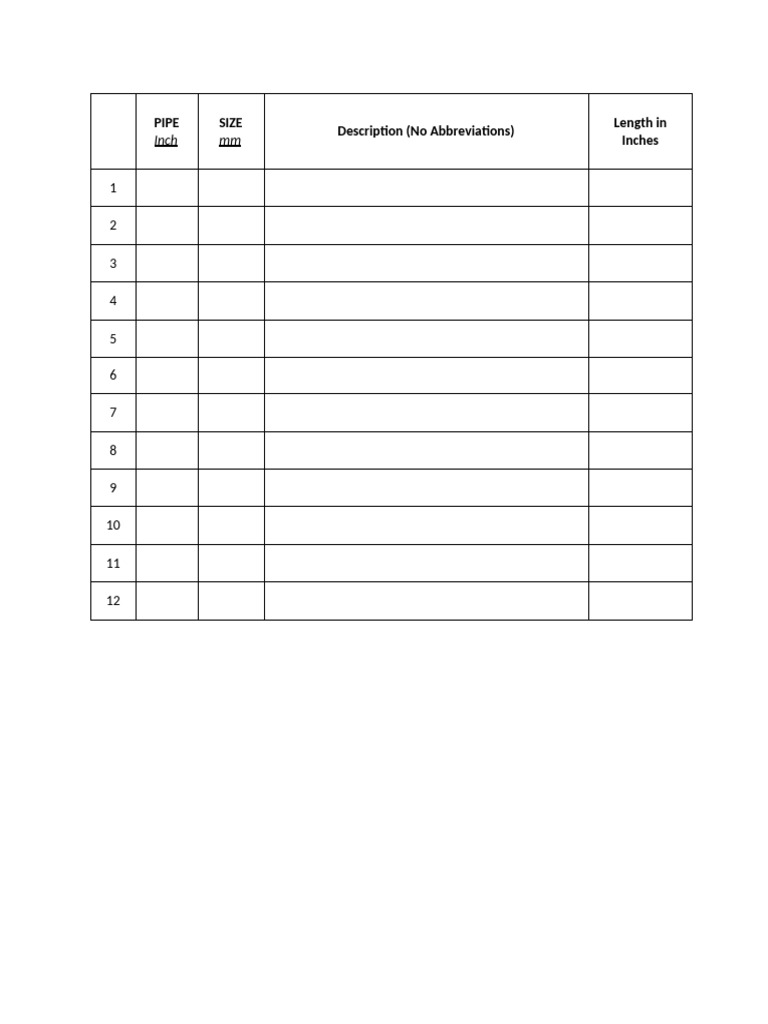 | | PIPE Inch | SIZE mm | Description (No Abbreviations) | Length in Inches |
|---|---|---|---|---|
| 1 | | | | |
| 2 | | | | |
| 3 | | | | |
| 4 | | | | |
| 5 | | | | |
| 6 | | | | |
| 7 | | | | |
| 8 | | | | |
| 9 | | | | |
| 10 | | | | |
| 11 | | | | |
| 12 | | | | |